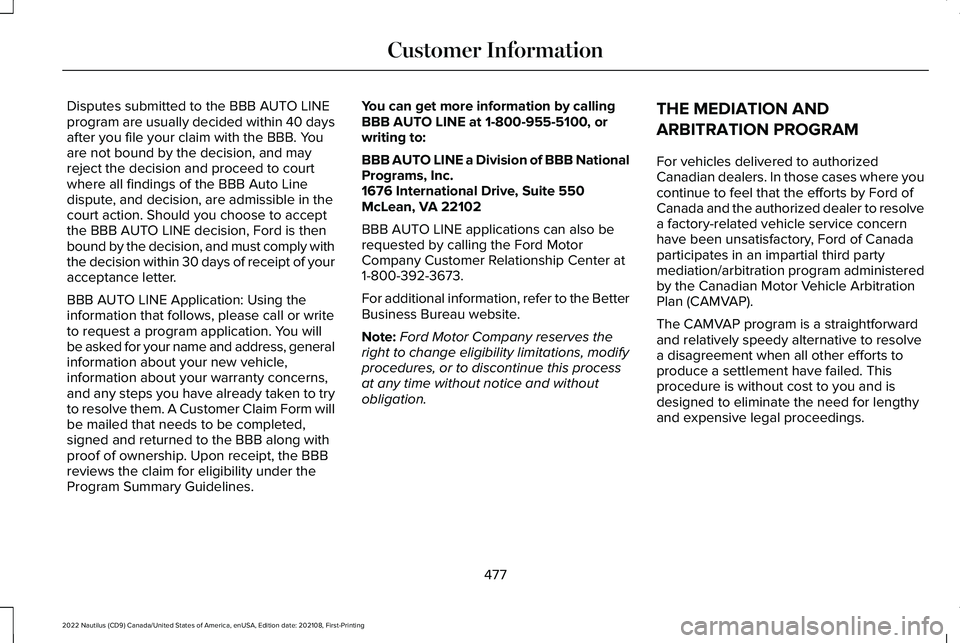 Customer Information

Disputes submitted to the BBB AUTO LINE program are usually decided within 40 days after you file your claim with the BBB. You are not bound by the decision, and may reject the decision and proceed to court where all findings of the BBB Auto Line dispute, and decision, are admissible in the court action. Should you choose to accept the BBB AUTO LINE decision, Ford is then bound by the decision, and must comply with the decision within 30 days of receipt of your acceptance letter.

BBB AUTO LINE Application: Using the information that follows, please call or write to request a program application. You will be asked for your name and address, general information about your new vehicle, information about your warranty concerns, and any steps you have already taken to try to resolve them. A Customer Claim Form will be mailed that needs to be completed, signed and returned to the BBB along with proof of ownership. Upon receipt, the BBB reviews the claim for eligibility under the Program Summary Guidelines.

You can get more information by calling BBB AUTO LINE at 1-800-955-5100, or writing to:

BBB AUTO LINE a Division of BBB National Programs, Inc.
1676 International Drive, Suite 550
McLean, VA 22102

BBB AUTO LINE applications can also be requested by calling the Ford Motor Company Customer Relationship Center at 1-800-392-3673.

For additional information, refer to the Better Business Bureau website.

Note: Ford Motor Company reserves the right to change eligibility limitations, modify procedures, or to discontinue this process at any time without notice and without obligation.

THE MEDIATION AND ARBITRATION PROGRAM

For vehicles delivered to authorized Canadian dealers. In those cases where you continue to feel that the efforts by Ford of Canada and the authorized dealer to resolve a factory-related vehicle service concern have been unsatisfactory, Ford of Canada participates in an impartial third party mediation/arbitration program administered by the Canadian Motor Vehicle Arbitration Plan (CAMVAP).

The CAMVAP program is a straightforward and relatively speedy alternative to resolve a disagreement when all other efforts to produce a settlement have failed. This procedure is without cost to you and is designed to eliminate the need for lengthy and expensive legal proceedings.

477

2022 Nautilus (CD9) Canada/United States of America, enUSA, Edition date: 202108, First-Printing

carmanualsonline.info